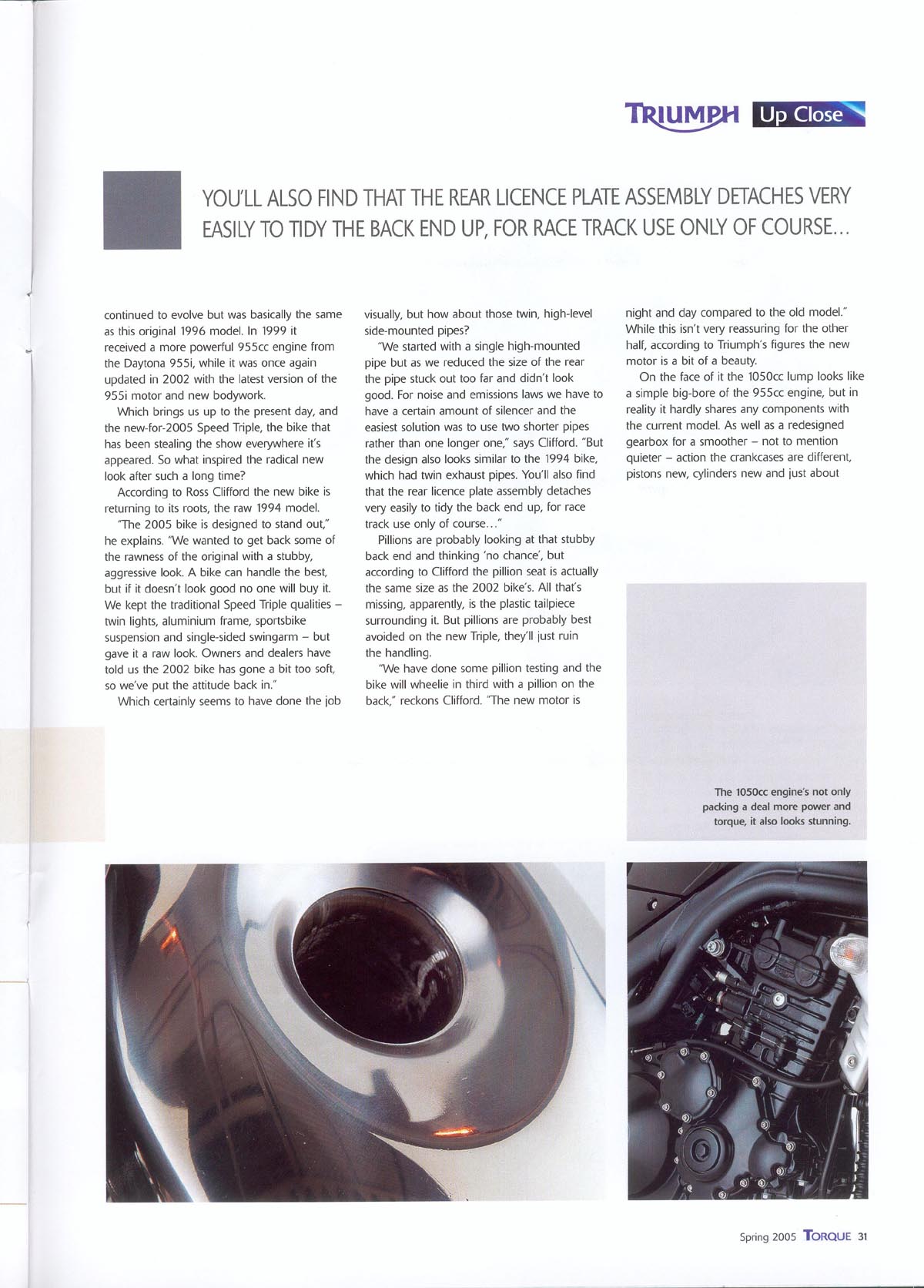 TRIUMPH Up Close

YOU'LL ALSO FIND THAT THE REAR LICENCE PLATE ASSEMBLY DETACHES VERY EASILY TO TIDY THE BACK END UP, FOR RACE TRACK USE ONLY OF COURSE...

continued to evolve but was basically the same as this original 1996 model. In 1999 it received a more powerful 955cc engine from the Daytona 955i, while it was once again updated in 2002 with the latest version of the 955i motor and new bodywork.

Which brings us up to the present day, and the new-for-2005 Speed Triple, the bike that has been stealing the show everywhere it's appeared. So what inspired the radical new look after such a long time?

According to Ross Clifford the new bike is returning to its roots, the raw 1994 model.

"The 2005 bike is designed to stand out," he explains. "We wanted to get back some of the rawness of the original with a stubby, aggressive look. A bike can handle the best, but if it doesn't look good no one will buy it. We kept the traditional Speed Triple qualities – twin lights, aluminium frame, sportsbike suspension and single-sided swingarm – but gave it a raw look. Owners and dealers have told us the 2002 bike has gone a bit too soft, so we've put the attitude back in."

Which certainly seems to have done the job visually, but how about those twin, high-level side-mounted pipes?

"We started with a single high-mounted pipe but as we reduced the size of the rear the pipe stuck out too far and didn't look good. For noise and emissions laws we have to have a certain amount of silencer and the easiest solution was to use two shorter pipes rather than one longer one," says Clifford. "But the design also looks similar to the 1994 bike, which had twin exhaust pipes. You'll also find that the rear licence plate assembly detaches very easily to tidy the back end up, for race track use only of course..."

Pillions are probably looking at that stubby back end and thinking 'no chance', but according to Clifford the pillion seat is actually the same size as the 2002 bike's. All that's missing, apparently, is the plastic tailpiece surrounding it. But pillions are probably best avoided on the new Triple, they'll just ruin the handling.

"We have done some pillion testing and the bike will wheelie in third with a pillion on the back," reckons Clifford. "The new motor is night and day compared to the old model." While this isn't very reassuring for the other half, according to Triumph's figures the new motor is a bit of a beauty.

On the face of it the 1050cc lump looks like a simple big-bore of the 955cc engine, but in reality it hardly shares any components with the current model. As well as a redesigned gearbox for a smoother – not to mention quieter – action the crankcases are different, pistons new, cylinders new and just about

The 1050cc engine's not only packing a deal more power and torque, it also looks stunning.

Spring 2005 TORQUE 31